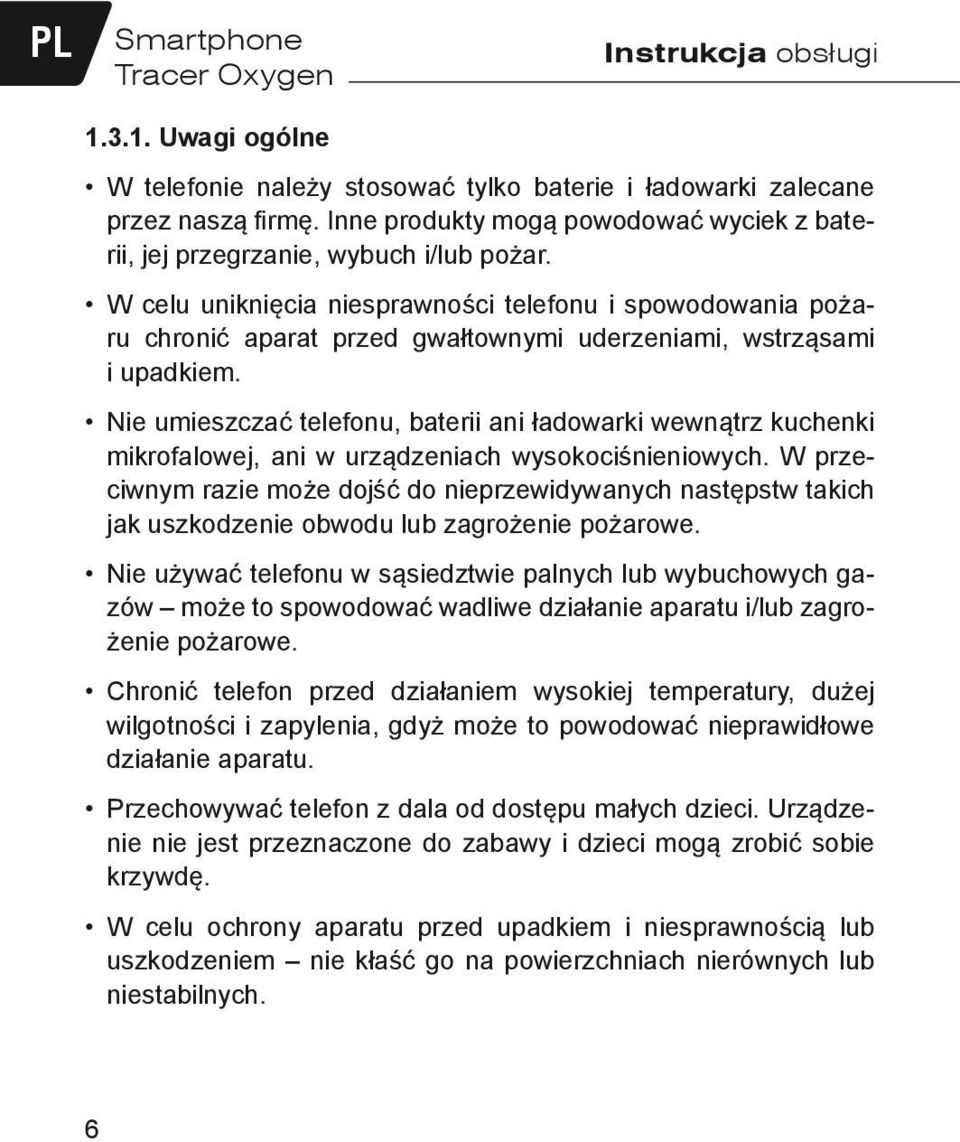 PL Smartphone Tracer Oxygen

Instrukcja obsługi

1.3.1. Uwagi ogólne

• W telefonie należy stosować tylko baterie i ładowarki zalecane przez naszą firmę. Inne produkty mogą powodować wyciek z baterii, jej przegrzanie, wybuch i/lub pożar.

• W celu uniknięcia niesprawności telefonu i spowodowania pożaru chronić aparat przed gwałtownymi uderzeniami, wstrząsami i upadkiem.

• Nie umieszczać telefonu, baterii ani ładowarki wewnątrz kuchenki mikrofalowej, ani w urządzeniach wysokociśnieniowych. W przeciwnym razie może dojść do nieprzewidywanych następstw takich jak uszkodzenie obwodu lub zagrożenie pożarowe.

• Nie używać telefonu w sąsiedztwie palnych lub wybuchowych gazów – może to spowodować wadliwe działanie aparatu i/lub zagrożenie pożarowe.

• Chronić telefon przed działaniem wysokiej temperatury, dużej wilgotności i zapylenia, gdyż może to powodować nieprawidłowe działanie aparatu.

• Przechowywać telefon z dala od dostępu małych dzieci. Urządzenie nie jest przeznaczone do zabawy i dzieci mogą zrobić sobie krzywdę.

• W celu ochrony aparatu przed upadkiem i niesprawnością lub uszkodzeniem – nie kłaść go na powierzchniach nierównych lub niestabilnych.

6